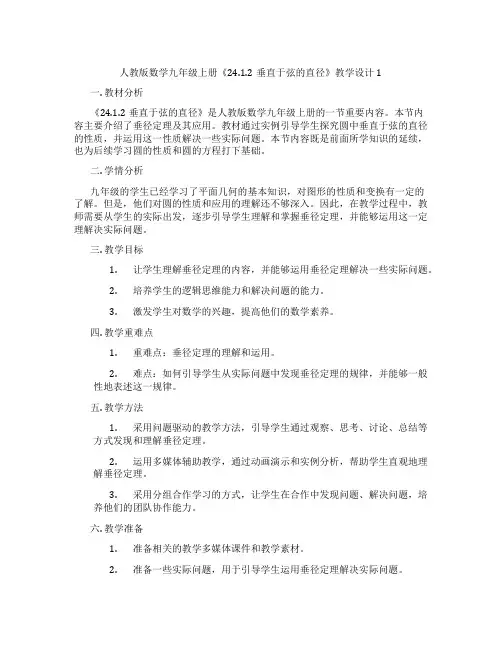 人教版数学九年级上册《24.1.2 垂直于弦的直径》教学设计 1

一. 教材分析

《24.1.2 垂直于弦的直径》是人教版数学九年级上册的一节重要内容。本节内容主要介绍了垂径定理及其应用。教材通过实例引导学生探究圆中垂直于弦的直径的性质，并运用这一性质解决一些实际问题。本节内容既是前面所学知识的延续，也为后续学习圆的性质和圆的方程打下基础。

二. 学情分析

九年级的学生已经学习了平面几何的基本知识，对图形的性质和变换有一定的了解。但是，他们对圆的性质和应用的理解还不够深入。因此，在教学过程中，教师需要从学生的实际出发，逐步引导学生理解和掌握垂径定理，并能够运用这一定理解决实际问题。

三. 教学目标

1. 让学生理解垂径定理的内容，并能够运用垂径定理解决一些实际问题。

2. 培养学生的逻辑思维能力和解决问题的能力。

3. 激发学生对数学的兴趣，提高他们的数学素养。

四. 教学重难点

1. 重难点：垂径定理的理解和运用。

2. 难点：如何引导学生从实际问题中发现垂径定理的规律，并能够一般性地表述这一规律。

五. 教学方法

1. 采用问题驱动的教学方法，引导学生通过观察、思考、讨论、总结等方式发现和理解垂径定理。

2. 运用多媒体辅助教学，通过动画演示和实例分析，帮助学生直观地理解垂径定理。

3. 采用分组合作学习的方式，让学生在合作中发现问题、解决问题，培养他们的团队协作能力。

六. 教学准备

1. 准备相关的教学多媒体课件和教学素材。

2. 准备一些实际问题，用于引导学生运用垂径定理解决实际问题。